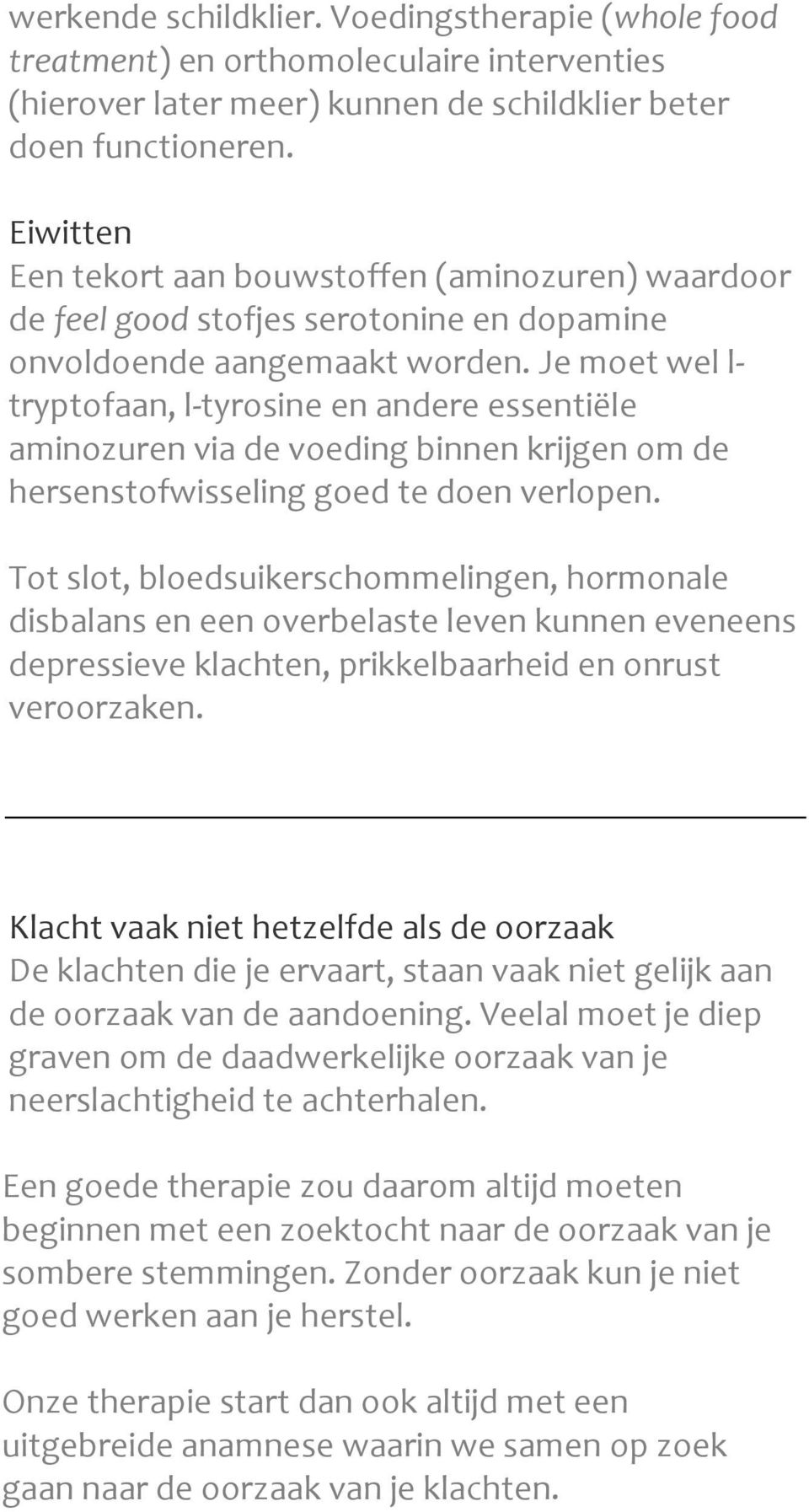 werkende schildklier. Voedingstherapie (whole food treatment) en orthomoleculaire interventies (hierover later meer) kunnen de schildklier beter doen functioneren.

Eiwitten
Een tekort aan bouwstoffen (aminozuren) waardoor de feel good stofjes serotonine en dopamine onvoldoende aangemaakt worden. Je moet wel l-tryptofaan, l-tyrosine en andere essentiële aminozuren via de voeding binnen krijgen om de hersenstofwisseling goed te doen verlopen.

Tot slot, bloedsuikerschommelingen, hormonale disbalans en een overbelaste leven kunnen eveneens depressieve klachten, prikkelbaarheid en onrust veroorzaken.

Klacht vaak niet hetzelfde als de oorzaak
De klachten die je ervaart, staan vaak niet gelijk aan de oorzaak van de aandoening. Veelal moet je diep graven om de daadwerkelijke oorzaak van je neerslachtigheid te achterhalen.

Een goede therapie zou daarom altijd moeten beginnen met een zoektocht naar de oorzaak van je sombere stemmingen. Zonder oorzaak kun je niet goed werken aan je herstel.

Onze therapie start dan ook altijd met een uitgebreide anamnese waarin we samen op zoek gaan naar de oorzaak van je klachten.